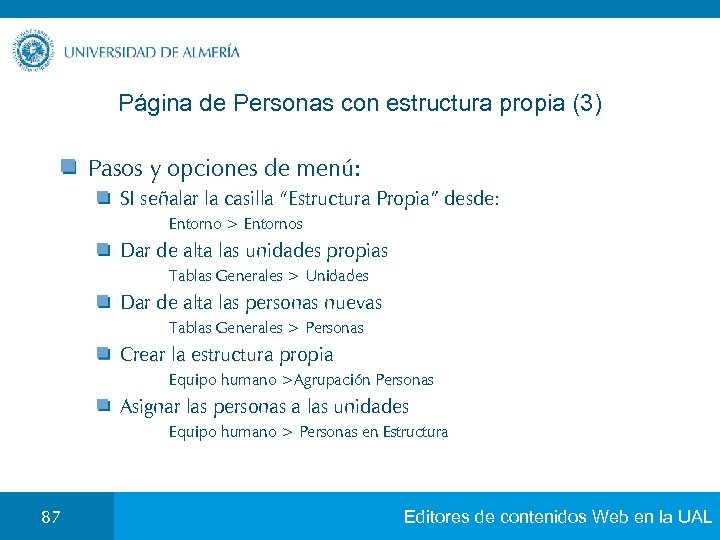 UNIVERSIDAD DE ALMERÍA

Página de Personas con estructura propia (3)

Pasos y opciones de menú:

SI señalar la casilla "Estructura Propia" desde:
Entorno > Entornos

Dar de alta las unidades propias
Tablas Generales > Unidades

Dar de alta las personas nuevas
Tablas Generales > Personas

Crear la estructura propia
Equipo humano >Agrupación Personas

Asignar las personas a las unidades
Equipo humano > Personas en Estructura

87

Editores de contenidos Web en la UAL